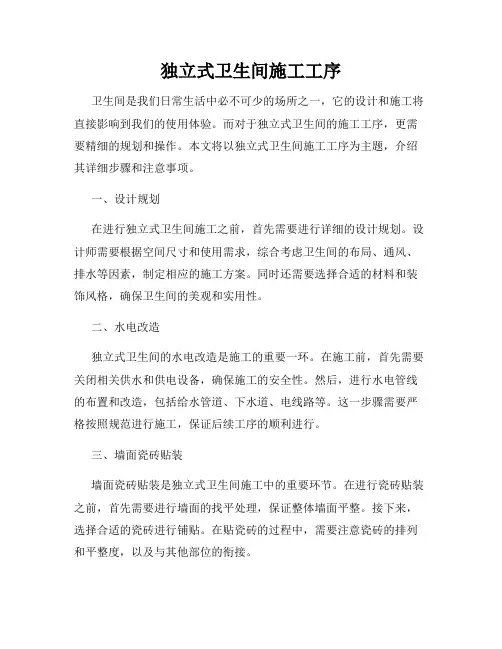 独立式卫生间施工工序

卫生间是我们日常生活中必不可少的场所之一，它的设计和施工将直接影响到我们的使用体验。而对于独立式卫生间的施工工序，更需要精细的规划和操作。本文将以独立式卫生间施工工序为主题，介绍其详细步骤和注意事项。

一、设计规划

在进行独立式卫生间施工之前，首先需要进行详细的设计规划。设计师需要根据空间尺寸和使用需求，综合考虑卫生间的布局、通风、排水等因素，制定相应的施工方案。同时还需要选择合适的材料和装饰风格，确保卫生间的美观和实用性。

二、水电改造

独立式卫生间的水电改造是施工的重要一环。在施工前，首先需要关闭相关供水和供电设备，确保施工的安全性。然后，进行水电管线的布置和改造，包括给水管道、下水道、电线路等。这一步骤需要严格按照规范进行施工，保证后续工序的顺利进行。

三、墙面瓷砖贴装

墙面瓷砖贴装是独立式卫生间施工中的重要环节。在进行瓷砖贴装之前，首先需要进行墙面的找平处理，保证整体墙面平整。接下来，选择合适的瓷砖进行铺贴。在贴瓷砖的过程中，需要注意瓷砖的排列和平整度，以及与其他部位的衔接。